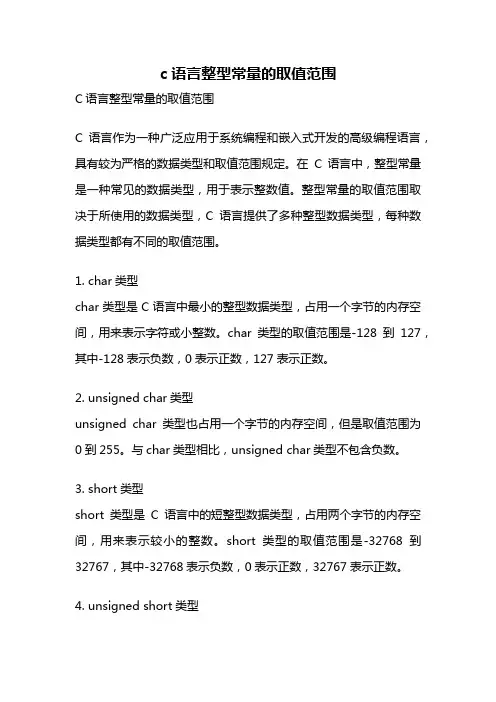 c 语言整型常量的取值范围

C 语言整型常量的取值范围

C 语言作为一种广泛应用于系统编程和嵌入式开发的高级编程语言，具有较为严格的数据类型和取值范围规定。在 C 语言中，整型常量是一种常见的数据类型，用于表示整数值。整型常量的取值范围取决于所使用的数据类型，C 语言提供了多种整型数据类型，每种数据类型都有不同的取值范围。

1. char 类型
char 类型是 C 语言中最小的整型数据类型，占用一个字节的内存空间，用来表示字符或小整数。char 类型的取值范围是-128 到 127，其中-128 表示负数，0 表示正数，127 表示正数。

2. unsigned char 类型
unsigned char 类型也占用一个字节的内存空间，但是取值范围为 0 到 255。与 char 类型相比，unsigned char 类型不包含负数。

3. short 类型
short 类型是 C 语言中的短整型数据类型，占用两个字节的内存空间，用来表示较小的整数。short 类型的取值范围是-32768 到 32767，其中-32768 表示负数，0 表示正数，32767 表示正数。

4. unsigned short 类型